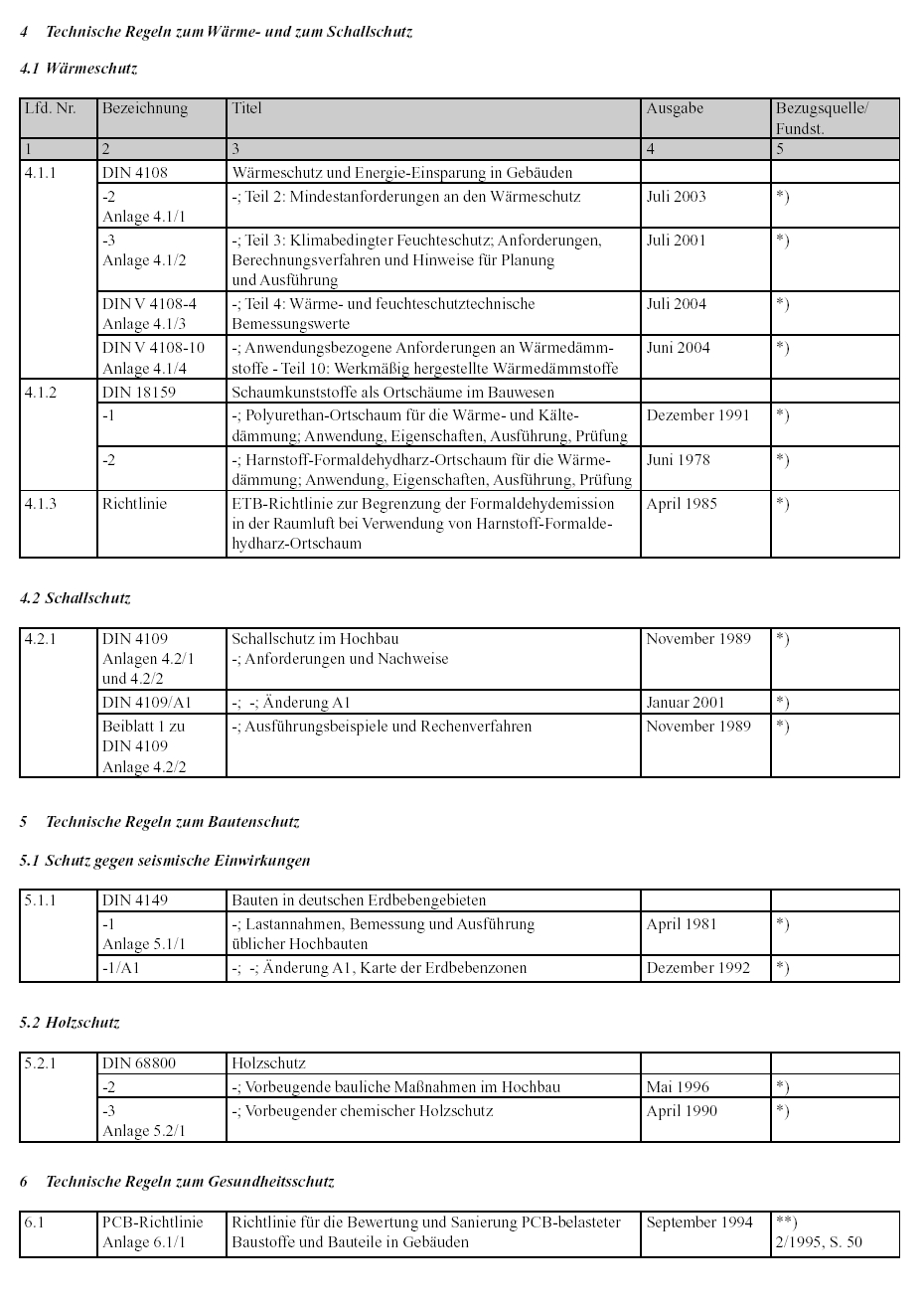 4 Technische Regeln zum Wärme- und zum Schallschutz

4.1 Wärmeschutz

| Lfd. Nr. | Bezeichnung | Titel | Ausgabe | Bezugsquelle/ Fundst. |
|---|---|---|---|---|
| 1 | 2 | 3 | 4 | 5 |
| 4.1.1 | DIN 4108 | Wärmeschutz und Energie-Einsparung in Gebäuden | | |
| | -2 Anlage 4.1/1 | -; Teil 2: Mindestanforderungen an den Wärmeschutz | Juli 2003 | *) |
| | -3 Anlage 4.1/2 | -; Teil 3: Klimabedingter Feuchteschutz; Anforderungen, Berechnungsverfahren und Hinweise für Planung und Ausführung | Juli 2001 | *) |
| | DIN V 4108-4 Anlage 4.1/3 | -; Teil 4: Wärme- und feuchteschutztechnische Bemessungswerte | Juli 2004 | *) |
| | DIN V 4108-10 Anlage 4.1/4 | -; Anwendungsbezogene Anforderungen an Wärmedämmstoffe - Teil 10: Werkmäßig hergestellte Wärmedämmstoffe | Juni 2004 | *) |
| 4.1.2 | DIN 18159 | Schaumkunststoffe als Ortschäume im Bauwesen | | |
| | -1 | -; Polyurethan-Ortschaum für die Wärme- und Kältedämmung; Anwendung, Eigenschaften, Ausführung, Prüfung | Dezember 1991 | *) |
| | -2 | -; Harnstoff-Formaldehydharz-Ortschaum für die Wärmedämmung; Anwendung, Eigenschaften, Ausführung, Prüfung | Juni 1978 | *) |
| 4.1.3 | Richtlinie | ETB-Richtlinie zur Begrenzung der Formaldehydemission in der Raumluft bei Verwendung von Harnstoff-Formaldehydharz-Ortschaum | April 1985 | *) |

4.2 Schallschutz

| 4.2.1 | DIN 4109 Anlagen 4.2/1 und 4.2/2 | Schallschutz im Hochbau -; Anforderungen und Nachweise | November 1989 | *) |
|---|---|---|---|---|
| | DIN 4109/A1 | -; -; Änderung A1 | Januar 2001 | *) |
| | Beiblatt 1 zu DIN 4109 Anlage 4.2/2 | -; Ausführungsbeispiele und Rechenverfahren | November 1989 | *) |

5 Technische Regeln zum Bautenschutz

5.1 Schutz gegen seismische Einwirkungen

| 5.1.1 | DIN 4149 | Bauten in deutschen Erdbebengebieten | | |
|---|---|---|---|---|
| | -1 Anlage 5.1/1 | -; Lastannahmen, Bemessung und Ausführung üblicher Hochbauten | April 1981 | *) |
| | -1/A1 | -; -; Änderung A1, Karte der Erdbebenzonen | Dezember 1992 | *) |

5.2 Holzschutz

| 5.2.1 | DIN 68800 | Holzschutz | | |
|---|---|---|---|---|
| | -2 | -; Vorbeugende bauliche Maßnahmen im Hochbau | Mai 1996 | *) |
| | -3 Anlage 5.2/1 | -; Vorbeugender chemischer Holzschutz | April 1990 | *) |

6 Technische Regeln zum Gesundheitsschutz

| 6.1 | PCB-Richtlinie Anlage 6.1/1 | Richtlinie für die Bewertung und Sanierung PCB-belasteter Baustoffe und Bauteile in Gebäuden | September 1994 | **) 2/1995, S. 50 |
|---|---|---|---|---|